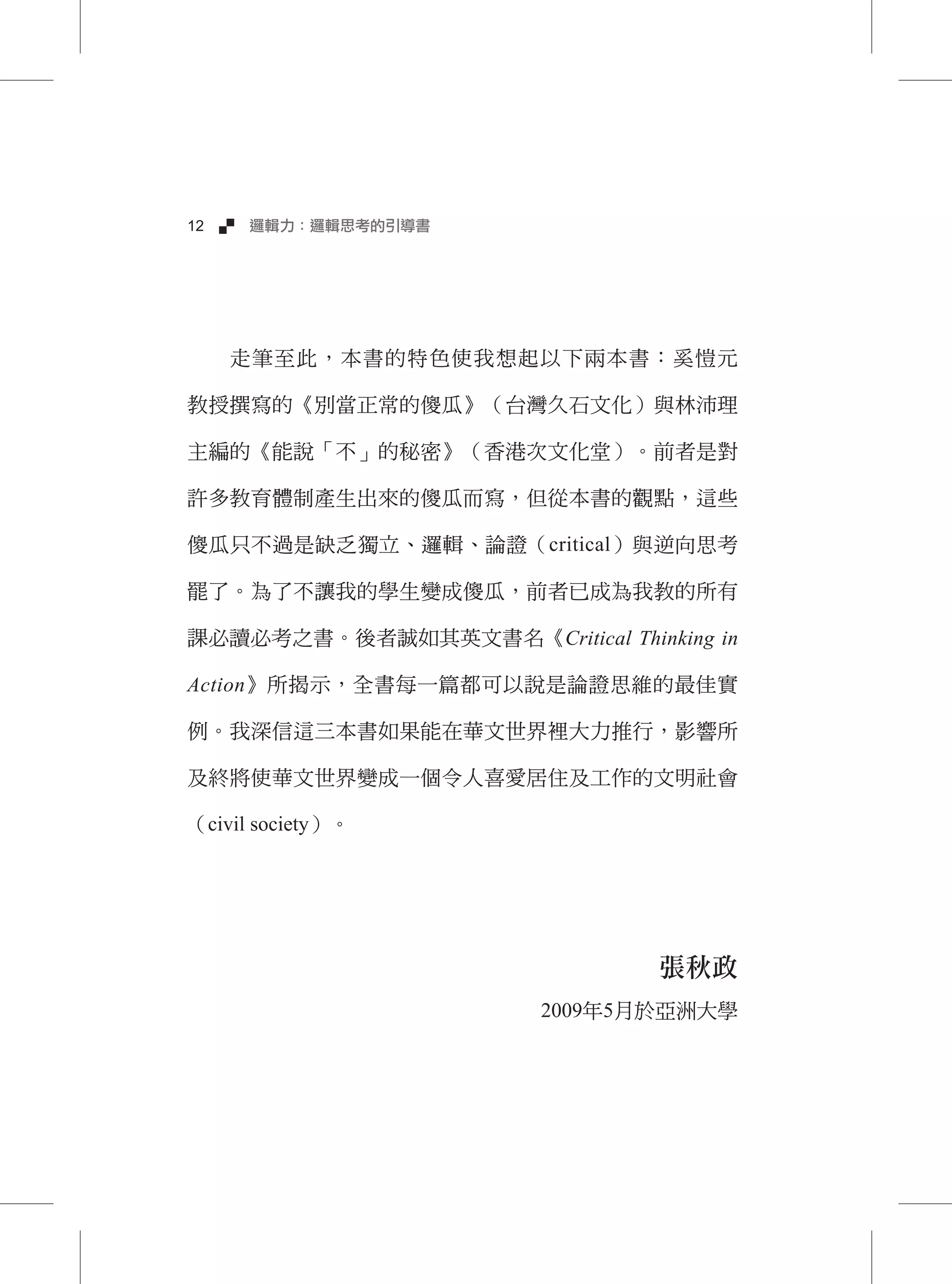 12 邏輯力：邏輯思考的引導書

走筆至此，本書的特色使我想起以下兩本書：奚愷元教授撰寫的《別當正常的傻瓜》（台灣久石文化）與林沛理主編的《能說「不」的秘密》（香港次文化堂）。前者是對許多教育體制產生出來的傻瓜而寫，但從本書的觀點，這些傻瓜只不過是缺乏獨立、邏輯、論證（critical）與逆向思考罷了。為了不讓我的學生變成傻瓜，前者已成為我教的所有課必讀必考之書。後者誠如其英文書名《Critical Thinking in Action》所揭示，全書每一篇都可以說是論證思維的最佳實例。我深信這三本書如果能在華文世界裡大力推行，影響所及終將使華文世界變成一個令人喜愛居住及工作的文明社會（civil society）。

張秋政
2009年5月於亞洲大學